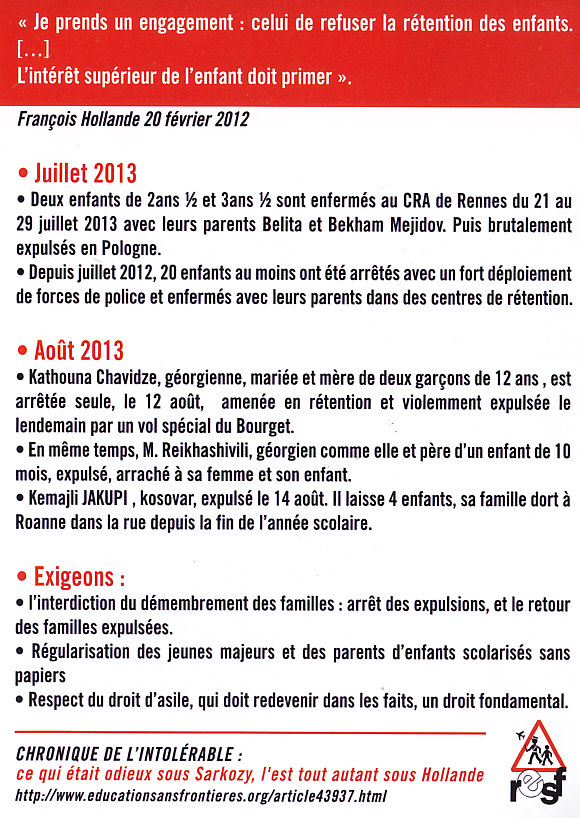 « Je prends un engagement : celui de refuser la rétention des enfants.
[...]
L'intérêt supérieur de l'enfant doit primer ».

François Hollande 20 février 2012

• Juillet 2013
• Deux enfants de 2ans ½ et 3ans ½ sont enfermés au CRA de Rennes du 21 au 29 juillet 2013 avec leurs parents Belita et Bekham Mejidov. Puis brutalement expulsés en Pologne.
• Depuis juillet 2012, 20 enfants au moins ont été arrêtés avec un fort déploiement de forces de police et enfermés avec leurs parents dans des centres de rétention.

• Août 2013
• Kathouna Chavidze, géorgienne, mariée et mère de deux garçons de 12 ans , est arrêtée seule, le 12 août, amenée en rétention et violemment expulsée le lendemain par un vol spécial du Bourget.
• En même temps, M. Reikhashivili, géorgien comme elle et père d'un enfant de 10 mois, expulsé, arraché à sa femme et son enfant.
• Kemajli JAKUPI , kosovar, expulsé le 14 août. Il laisse 4 enfants, sa famille dort à Roanne dans la rue depuis la fin de l'année scolaire.

• Exigeons :
• l'interdiction du démembrement des familles : arrêt des expulsions, et le retour des familles expulsées.
• Régularisation des jeunes majeurs et des parents d'enfants scolarisés sans papiers
• Respect du droit d'asile, qui doit redevenir dans les faits, un droit fondamental.

CHRONIQUE DE L'INTOLÉRABLE :
ce qui était odieux sous Sarkozy, l'est tout autant sous Hollande
http://www.educationsansfrontieres.org/article43937.html

resf